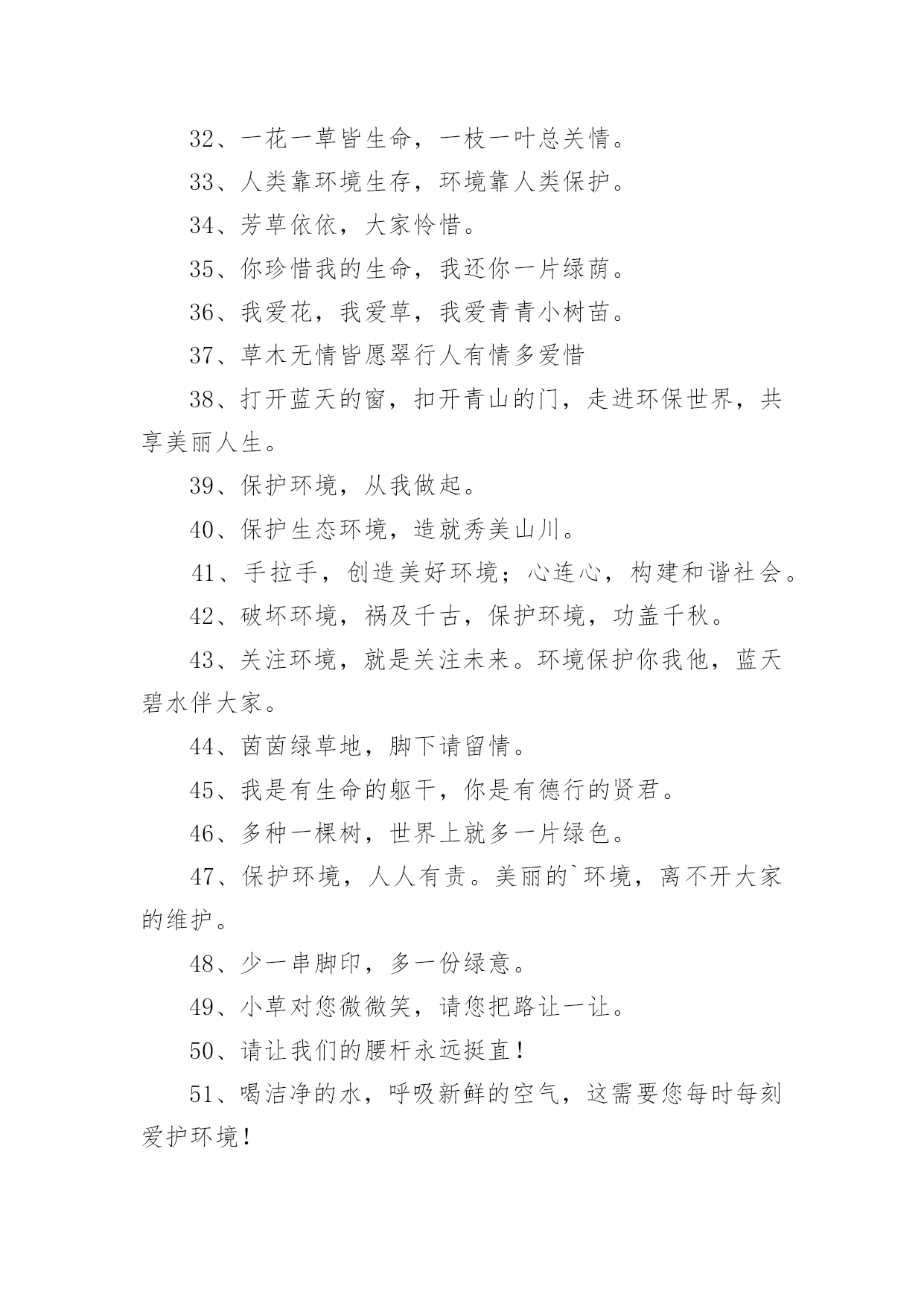 32、一花一草皆生命，一枝一叶总关情。

33、人类靠环境生存，环境靠人类保护。

34、芳草依依，大家怜惜。

35、你珍惜我的生命，我还你一片绿荫。

36、我爱花，我爱草，我爱青青小树苗。

37、草木无情皆愿翠行人有情多爱惜

38、打开蓝天的窗，扣开青山的门，走进环保世界，共享美丽人生。

39、保护环境，从我做起。

40、保护生态环境，造就秀美山川。

41、手拉手，创造美好环境；心连心，构建和谐社会。

42、破坏环境，祸及千古，保护环境，功盖千秋。

43、关注环境，就是关注未来。环境保护你我他，蓝天碧水伴大家。

44、茵茵绿草地，脚下请留情。

45、我是有生命的躯干，你是有德行的贤君。

46、多种一棵树，世界上就多一片绿色。

47、保护环境，人人有责。美丽的`环境，离不开大家的维护。

48、少一串脚印，多一份绿意。

49、小草对您微微笑，请您把路让一让。

50、请让我们的腰杆永远挺直！

51、喝洁净的水，呼吸新鲜的空气，这需要您每时每刻爱护环境！